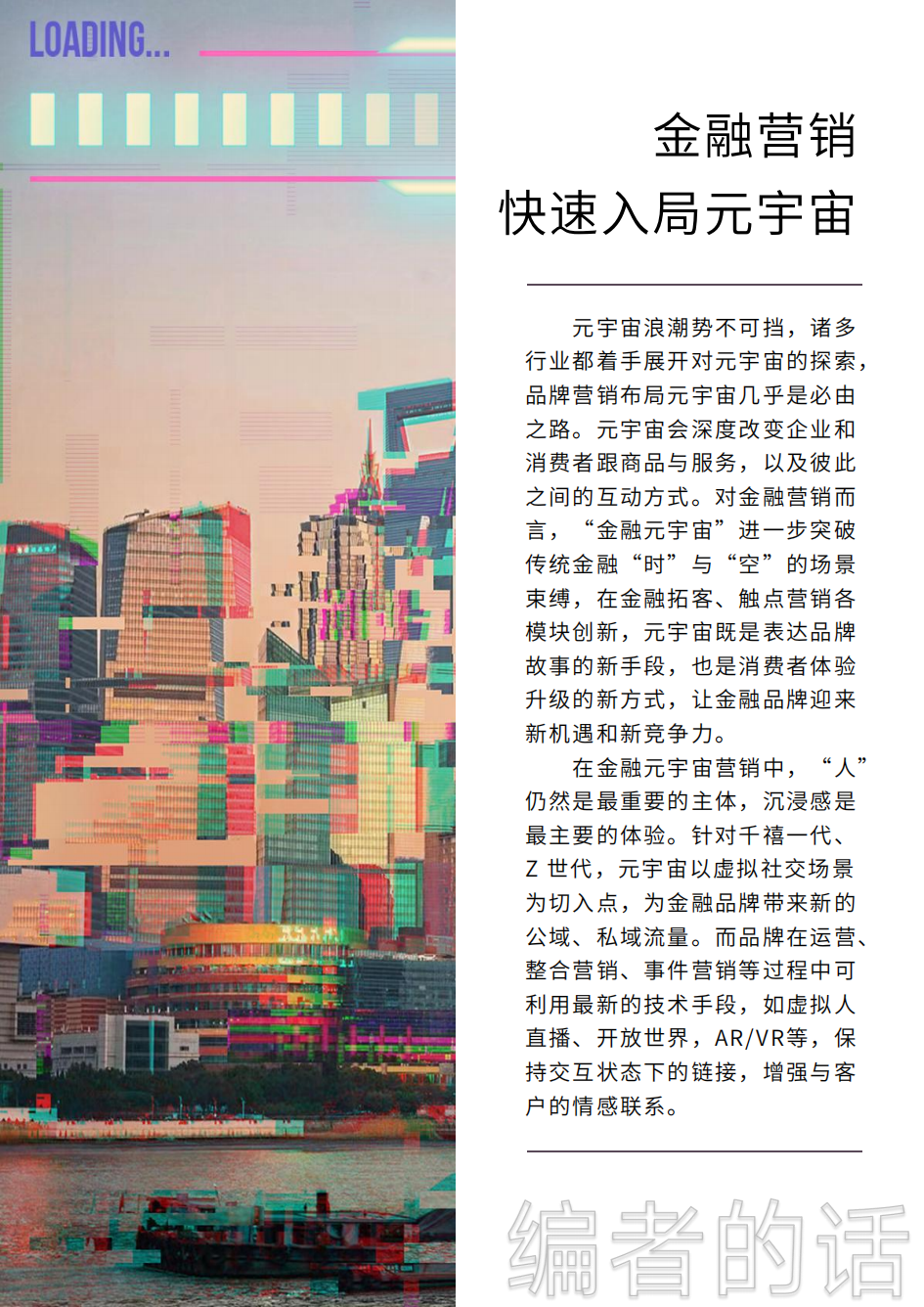 LOADING...

金融营销

快速入局元宇宙

元宇宙浪潮势不可挡，诸多行业都着手展开对元宇宙的探索，品牌营销布局元宇宙几乎是必由之路。元宇宙会深度改变企业和消费者跟商品与服务，以及彼此之间的互动方式。对金融营销而言，“金融元宇宙”进一步突破传统金融“时”与“空”的场景束缚，在金融拓客、触点营销各模块创新，元宇宙既是表达品牌故事的新手段，也是消费者体验升级的新方式，让金融品牌迎来新机遇和新竞争力。

在金融元宇宙营销中，“人”仍然是最重要的主体，沉浸感是最主要的体验。针对千禧一代、Z世代，元宇宙以虚拟社交场景为切入点，为金融品牌带来新的公域、私域流量。而品牌在运营、整合营销、事件营销等过程中可利用最新的技术手段，如虚拟人直播、开放世界，AR/VR等，保持交互状态下的链接，增强与客户的情感联系。

编者的话